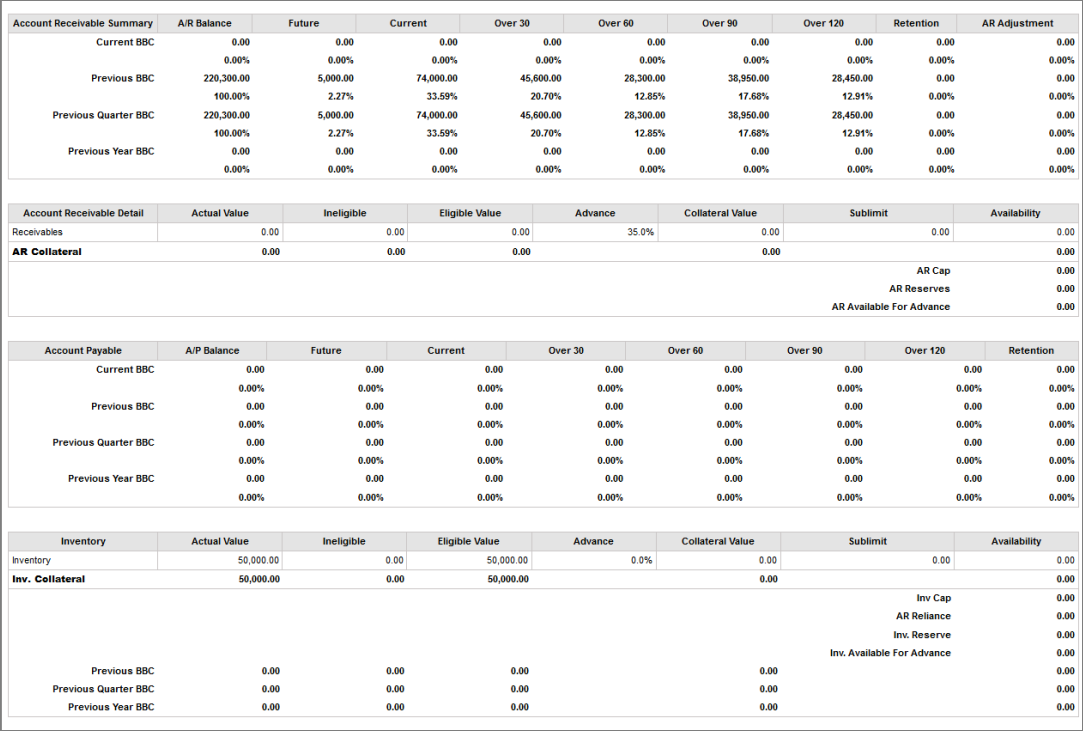 | Account Receivable Summary | A/R Balance | Future | Current | Over 30 | Over 60 | Over 90 | Over 120 | Retention | AR Adjustment |
|---|---|---|---|---|---|---|---|---|---|
| Current BBC | 0.00 | 0.00 | 0.00 | 0.00 | 0.00 | 0.00 | 0.00 | 0.00 | 0.00 |
| | 0.00% | 0.00% | 0.00% | 0.00% | 0.00% | 0.00% | 0.00% | 0.00% | 0.00% |
| Previous BBC | 220,300.00 | 5,000.00 | 74,000.00 | 45,600.00 | 28,300.00 | 38,950.00 | 28,450.00 | 0.00 | 0.00 |
| | 100.00% | 2.27% | 33.59% | 20.70% | 12.85% | 17.68% | 12.91% | 0.00% | 0.00% |
| Previous Quarter BBC | 220,300.00 | 5,000.00 | 74,000.00 | 45,600.00 | 28,300.00 | 38,950.00 | 28,450.00 | 0.00 | 0.00 |
| | 100.00% | 2.27% | 33.59% | 20.70% | 12.85% | 17.68% | 12.91% | 0.00% | 0.00% |
| Previous Year BBC | 0.00 | 0.00 | 0.00 | 0.00 | 0.00 | 0.00 | 0.00 | 0.00 | 0.00 |
| | 0.00% | 0.00% | 0.00% | 0.00% | 0.00% | 0.00% | 0.00% | 0.00% | 0.00% |

| Account Receivable Detail | Actual Value | Ineligible | Eligible Value | Advance | Collateral Value | Sublimit | Availability |
|---|---|---|---|---|---|---|---|
| Receivables | 0.00 | 0.00 | 0.00 | 35.0% | 0.00 | 0.00 | 0.00 |
| AR Collateral | 0.00 | 0.00 | 0.00 | | 0.00 | | 0.00 |
| | | | | | | AR Cap | 0.00 |
| | | | | | | AR Reserves | 0.00 |
| | | | | | | AR Available For Advance | 0.00 |

| Account Payable | A/P Balance | Future | Current | Over 30 | Over 60 | Over 90 | Over 120 | Retention |
|---|---|---|---|---|---|---|---|---|
| Current BBC | 0.00 | 0.00 | 0.00 | 0.00 | 0.00 | 0.00 | 0.00 | 0.00 |
| | 0.00% | 0.00% | 0.00% | 0.00% | 0.00% | 0.00% | 0.00% | 0.00% |
| Previous BBC | 0.00 | 0.00 | 0.00 | 0.00 | 0.00 | 0.00 | 0.00 | 0.00 |
| | 0.00% | 0.00% | 0.00% | 0.00% | 0.00% | 0.00% | 0.00% | 0.00% |
| Previous Quarter BBC | 0.00 | 0.00 | 0.00 | 0.00 | 0.00 | 0.00 | 0.00 | 0.00 |
| | 0.00% | 0.00% | 0.00% | 0.00% | 0.00% | 0.00% | 0.00% | 0.00% |
| Previous Year BBC | 0.00 | 0.00 | 0.00 | 0.00 | 0.00 | 0.00 | 0.00 | 0.00 |
| | 0.00% | 0.00% | 0.00% | 0.00% | 0.00% | 0.00% | 0.00% | 0.00% |

| Inventory | Actual Value | Ineligible | Eligible Value | Advance | Collateral Value | Sublimit | Availability |
|---|---|---|---|---|---|---|---|
| Inventory | 50,000.00 | 0.00 | 50,000.00 | 0.0% | 0.00 | 0.00 | 0.00 |
| Inv. Collateral | 50,000.00 | 0.00 | 50,000.00 | | 0.00 | | 0.00 |
| | | | | | | Inv Cap | 0.00 |
| | | | | | | AR Reliance | 0.00 |
| | | | | | | Inv. Reserve | 0.00 |
| | | | | | | Inv. Available For Advance | 0.00 |
| Previous BBC | 0.00 | 0.00 | 0.00 | | 0.00 | | 0.00 |
| Previous Quarter BBC | 0.00 | 0.00 | 0.00 | | 0.00 | | 0.00 |
| Previous Year BBC | 0.00 | 0.00 | 0.00 | | 0.00 | | 0.00 |